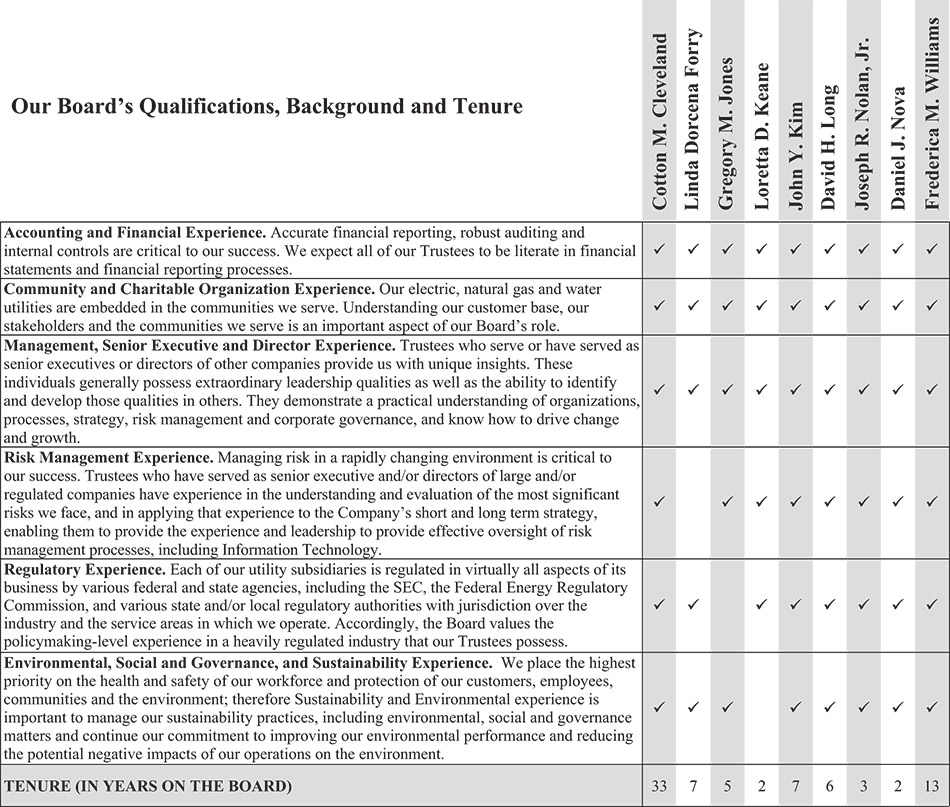 | Our Board's Qualifications, Background and Tenure | Cotton M. Cleveland | Linda Dorcena Forry | Gregory M. Jones | Loretta D. Keane | John Y. Kim | David H. Long | Joseph R. Nolan, Jr. | Daniel J. Nova | Frederica M. Williams |
|---|---|---|---|---|---|---|---|---|---|
| **Accounting and Financial Experience.** Accurate financial reporting, robust auditing and internal controls are critical to our success. We expect all of our Trustees to be literate in financial statements and financial reporting processes. | ✓ | ✓ | ✓ | ✓ | ✓ | ✓ | ✓ | ✓ | ✓ |
| **Community and Charitable Organization Experience.** Our electric, natural gas and water utilities are embedded in the communities we serve. Understanding our customer base, our stakeholders and the communities we serve is an important aspect of our Board's role. | ✓ | ✓ | ✓ | ✓ | ✓ | ✓ | ✓ | ✓ | ✓ |
| **Management, Senior Executive and Director Experience.** Trustees who serve or have served as senior executives or directors of other companies provide us with unique insights. These individuals generally possess extraordinary leadership qualities as well as the ability to identify and develop those qualities in others. They demonstrate a practical understanding of organizations, processes, strategy, risk management and corporate governance, and know how to drive change and growth. | ✓ | ✓ | ✓ | ✓ | ✓ | ✓ | ✓ | ✓ | ✓ |
| **Risk Management Experience.** Managing risk in a rapidly changing environment is critical to our success. Trustees who have served as senior executive and/or directors of large and/or regulated companies have experience in the understanding and evaluation of the most significant risks we face, and in applying that experience to the Company's short and long term strategy, enabling them to provide the experience and leadership to provide effective oversight of risk management processes, including Information Technology. | ✓ | | ✓ | ✓ | ✓ | ✓ | ✓ | ✓ | ✓ |
| **Regulatory Experience.** Each of our utility subsidiaries is regulated in virtually all aspects of its business by various federal and state agencies, including the SEC, the Federal Energy Regulatory Commission, and various state and/or local regulatory authorities with jurisdiction over the industry and the service areas in which we operate. Accordingly, the Board values the policymaking-level experience in a heavily regulated industry that our Trustees possess. | ✓ | ✓ | | ✓ | ✓ | ✓ | ✓ | ✓ | ✓ |
| **Environmental, Social and Governance, and Sustainability Experience.** We place the highest priority on the health and safety of our workforce and protection of our customers, employees, communities and the environment; therefore Sustainability and Environmental experience is important to manage our sustainability practices, including environmental, social and governance matters and continue our commitment to improving our environmental performance and reducing the potential negative impacts of our operations on the environment. | ✓ | ✓ | ✓ | | ✓ | ✓ | ✓ | ✓ | ✓ |
| **TENURE (IN YEARS ON THE BOARD)** | 33 | 7 | 5 | 2 | 7 | 6 | 3 | 2 | 13 |